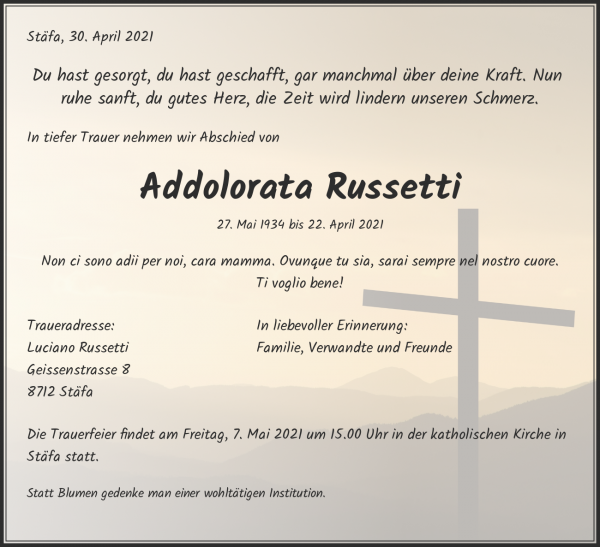 Stäfa, 30. April 2021

Du hast gesorgt, du hast geschafft, gar manchmal über deine Kraft. Nun ruhe sanft, du gutes Herz, die Zeit wird lindern unseren Schmerz.

In tiefer Trauer nehmen wir Abschied von

Addolorata Russetti

27. Mai 1934 bis 22. April 2021

Non ci sono adii per noi, cara mamma. Ovunque tu sia, sarai sempre nel nostro cuore. Ti voglio bene!

Traueradresse:
Luciano Russetti
Geissenstrasse 8
8712 Stäfa

In liebevoller Erinnerung:
Familie, Verwandte und Freunde

Die Trauerfeier findet am Freitag, 7. Mai 2021 um 15.00 Uhr in der katholischen Kirche in Stäfa statt.

Statt Blumen gedenke man einer wohltätigen Institution.